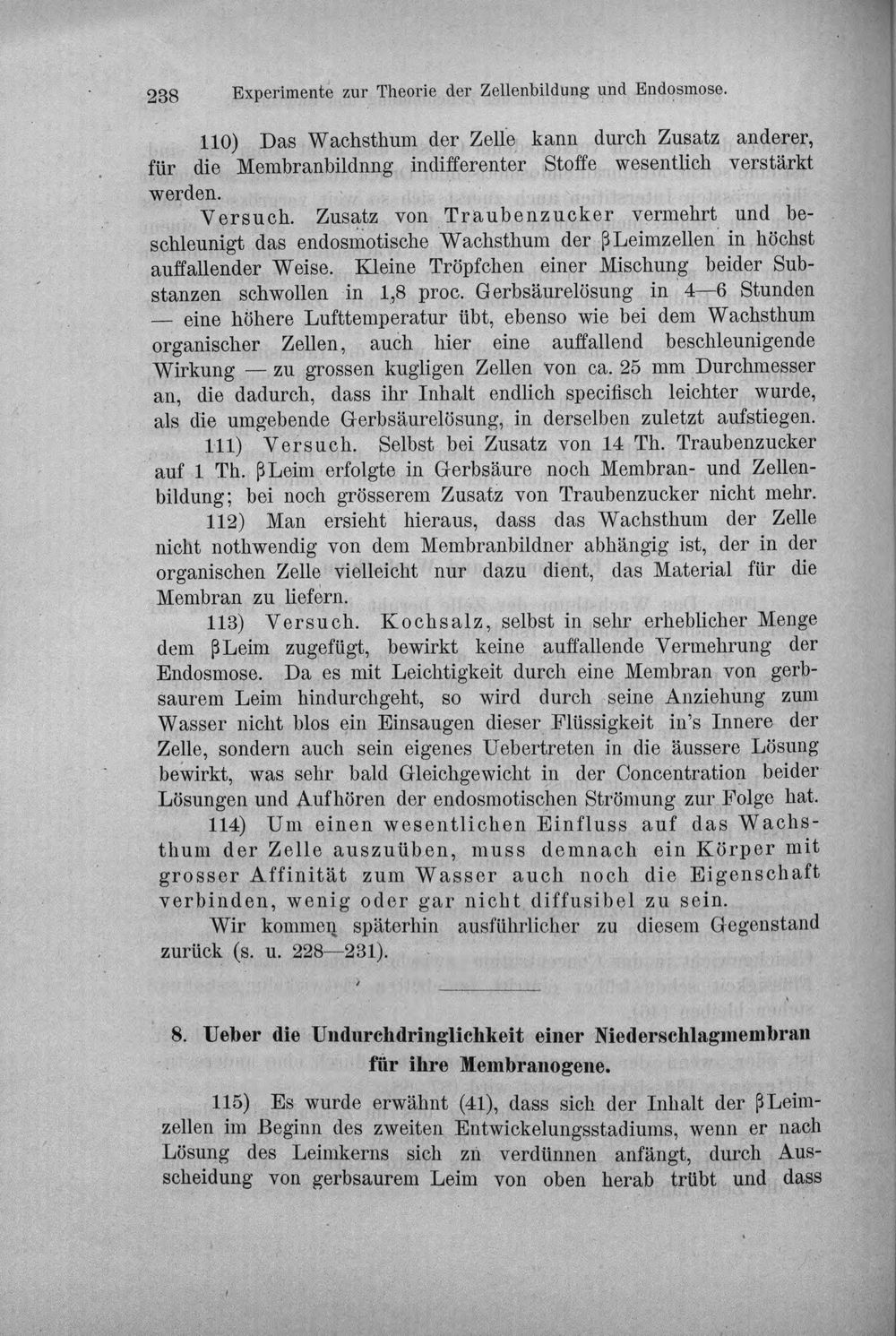 238 Experimente zur Theorie der Zellenbildung und Endosmose.

110) Das Wachsthum der Zelle kann durch Zusatz anderer, für die Membranbildnng indifferenter Stoffe wesentlich verstärkt werden.

Versuch. Zusatz von Traubenzucker vermehrt und beschleunigt das endosmotische Wachsthum der βLeimzellen in höchst auffallender Weise. Kleine Tröpfchen einer Mischung beider Substanzen schwollen in 1,8 proc. Gerbsäurelösung in 4—6 Stunden — eine höhere Lufttemperatur übt, ebenso wie bei dem Wachsthum organischer Zellen, auch hier eine auffallend beschleunigende Wirkung — zu grossen kugligen Zellen von ca. 25 mm Durchmesser an, die dadurch, dass ihr Inhalt endlich specifisch leichter wurde, als die umgebende Gerbsäurelösung, in derselben zuletzt aufstiegen.

111) Versuch. Selbst bei Zusatz von 14 Th. Traubenzucker auf 1 Th. βLeim erfolgte in Gerbsäure noch Membran- und Zellenbildung; bei noch grösserem Zusatz von Traubenzucker nicht mehr.

112) Man ersieht hieraus, dass das Wachsthum der Zelle nicht nothwendig von dem Membranbildner abhängig ist, der in der organischen Zelle vielleicht nur dazu dient, das Material für die Membran zu liefern.

113) Versuch. Kochsalz, selbst in sehr erheblicher Menge dem βLeim zugefügt, bewirkt keine auffallende Vermehrung der Endosmose. Da es mit Leichtigkeit durch eine Membran von gerbsaurem Leim hindurchgeht, so wird durch seine Anziehung zum Wasser nicht blos ein Einsaugen dieser Flüssigkeit in's Innere der Zelle, sondern auch sein eigenes Uebertreten in die äussere Lösung bewirkt, was sehr bald Gleichgewicht in der Concentration beider Lösungen und Aufhören der endosmotischen Strömung zur Folge hat.

114) Um einen wesentlichen Einfluss auf das Wachsthum der Zelle auszuüben, muss demnach ein Körper mit grosser Affinität zum Wasser auch noch die Eigenschaft verbinden, wenig oder gar nicht diffusibel zu sein.

Wir kommen späterhin ausführlicher zu diesem Gegenstand zurück (s. u. 228—231).

8. Ueber die Undurchdringlichkeit einer Niederschlagmembran für ihre Membranogene.

115) Es wurde erwähnt (41), dass sich der Inhalt der βLeimzellen im Beginn des zweiten Entwickelungsstadiums, wenn er nach Lösung des Leimkerns sich zn verdünnen anfängt, durch Ausscheidung von gerbsaurem Leim von oben herab trübt und dass